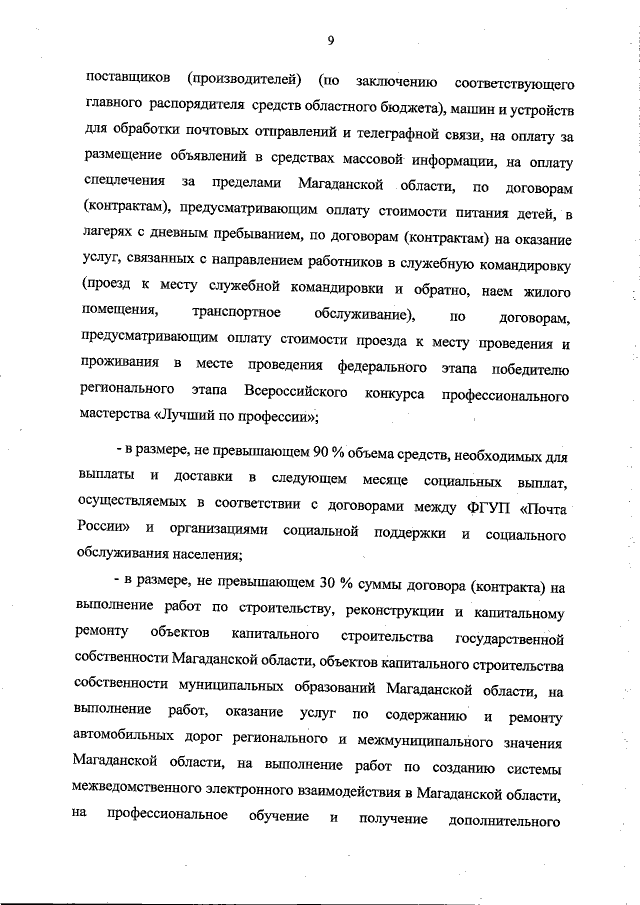 9

поставщиков (производителей) (по заключению соответствующего главного распорядителя средств областного бюджета), машин и устройств для обработки почтовых отправлений и телеграфной связи, на оплату за размещение объявлений в средствах массовой информации, на оплату спецлечения за пределами Магаданской области, по договорам (контрактам), предусматривающим оплату стоимости питания детей, в лагерях с дневным пребыванием, по договорам (контрактам) на оказание услуг, связанных с направлением работников в служебную командировку (проезд к месту служебной командировки и обратно, наем жилого помещения, транспортное обслуживание), по договорам, предусматривающим оплату стоимости проезда к месту проведения и проживания в месте проведения федерального этапа победителю регионального этапа Всероссийского конкурса профессионального мастерства «Лучший по профессии»;

- в размере, не превышающем 90 % объема средств, необходимых для выплаты и доставки в следующем месяце социальных выплат, осуществляемых в соответствии с договорами между ФГУП «Почта России» и организациями социальной поддержки и социального обслуживания населения;

- в размере, не превышающем 30 % суммы договора (контракта) на выполнение работ по строительству, реконструкции и капитальному ремонту объектов капитального строительства государственной собственности Магаданской области, объектов капитального строительства собственности муниципальных образований Магаданской области, на выполнение работ, оказание услуг по содержанию и ремонту автомобильных дорог регионального и межмуниципального значения Магаданской области, на выполнение работ по созданию системы межведомственного электронного взаимодействия в Магаданской области, на профессиональное обучение и получение дополнительного